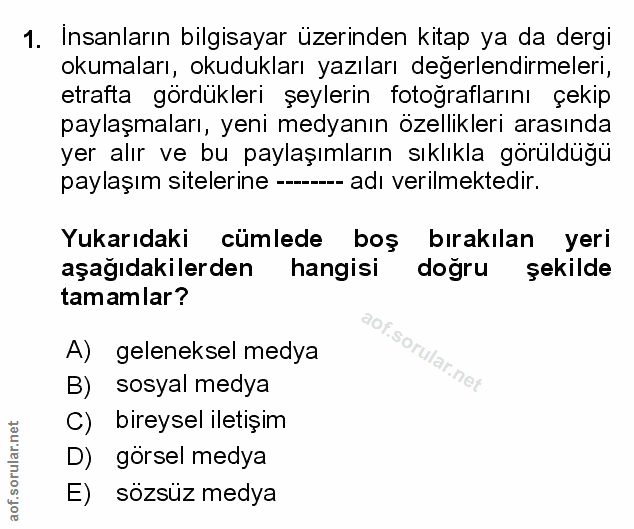 1. İnsanların bilgisayar üzerinden kitap ya da dergi okumaları, okudukları yazıları değerlendirmeleri, etrafta gördükleri şeylerin fotoğraflarını çekip paylaşmaları, yeni medyanın özellikleri arasında yer alır ve bu paylaşımların sıklıkla görüldüğü paylaşım sitelerine -------- adı verilmektedir.

Yukarıdaki cümlede boş bırakılan yeri aşağıdakilerden hangisi doğru şekilde tamamlar?

aof.sorular.net

A) geleneksel medya
B) sosyal medya
C) bireysel iletişim
D) görsel medya
E) sözsüz medya

aof.sorular.net